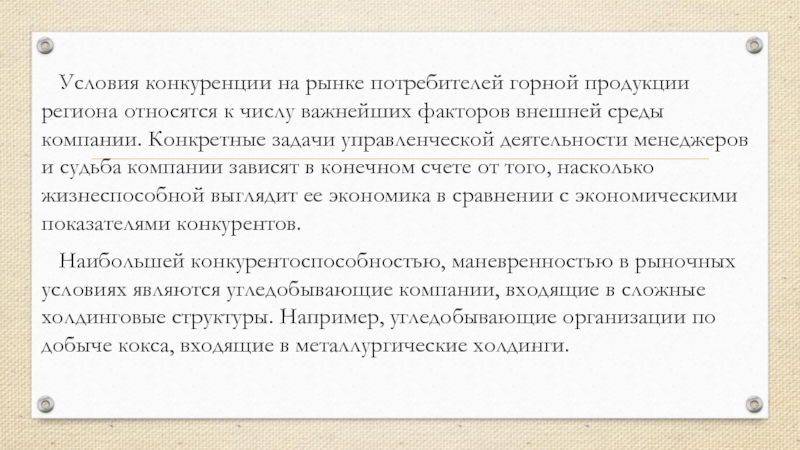 Условия конкуренции на рынке потребителей горной продукции региона относятся к числу важнейших факторов внешней среды компании. Конкретные задачи управленческой деятельности менеджеров и судьба компании зависят в конечном счете от того, насколько жизнеспособной выглядит ее экономика в сравнении с экономическими показателями конкурентов.

Наибольшей конкурентоспособностью, маневренностью в рыночных условиях являются угледобывающие компании, входящие в сложные холдинговые структуры. Например, угледобывающие организации по добыче кокса, входящие в металлургические холдинги.